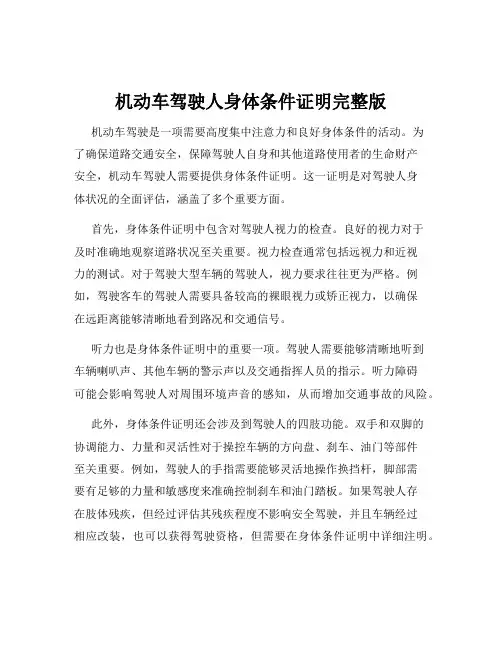 机动车驾驶人身体条件证明完整版

机动车驾驶是一项需要高度集中注意力和良好身体条件的活动。为了确保道路交通安全，保障驾驶人自身和其他道路使用者的生命财产安全，机动车驾驶人需要提供身体条件证明。这一证明是对驾驶人身体状况的全面评估，涵盖了多个重要方面。

首先，身体条件证明中包含对驾驶人视力的检查。良好的视力对于及时准确地观察道路状况至关重要。视力检查通常包括远视力和近视力的测试。对于驾驶大型车辆的驾驶人，视力要求往往更为严格。例如，驾驶客车的驾驶人需要具备较高的裸眼视力或矫正视力，以确保在远距离能够清晰地看到路况和交通信号。

听力也是身体条件证明中的重要一项。驾驶人需要能够清晰地听到车辆喇叭声、其他车辆的警示声以及交通指挥人员的指示。听力障碍可能会影响驾驶人对周围环境声音的感知，从而增加交通事故的风险。

此外，身体条件证明还会涉及到驾驶人的四肢功能。双手和双脚的协调能力、力量和灵活性对于操控车辆的方向盘、刹车、油门等部件至关重要。例如，驾驶人的手指需要能够灵活地操作换挡杆，脚部需要有足够的力量和敏感度来准确控制刹车和油门踏板。如果驾驶人存在肢体残疾，但经过评估其残疾程度不影响安全驾驶，并且车辆经过相应改装，也可以获得驾驶资格，但需要在身体条件证明中详细注明。